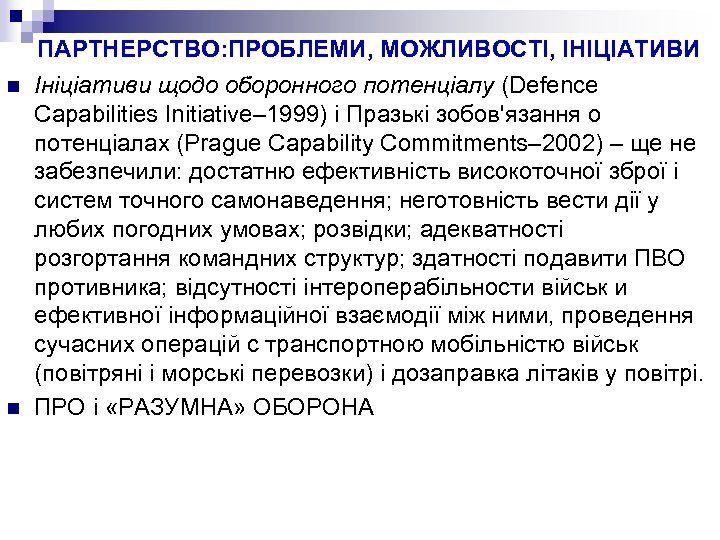 ПАРТНЕРСТВО:ПРОБЛЕМИ, МОЖЛИВОСТІ, ІНІЦІАТИВИ

Ініціативи щодо оборонного потенціалу (Defence Capabilities Initiative–1999) і Празькі зобов'язання о потенціалах (Prague Capability Commitments–2002) – ще не забезпечили: достатню ефективність високоточної зброї і систем точного самонаведення; неготовність вести дії у любих погодних умовах; розвідки; адекватності розгортання командних структур; здатності подавити ПВО противника; відсутності інтероперабільности військ и ефективної інформаційної взаємодії між ними, проведення сучасних операцій с транспортною мобільністю військ (повітряні і морські перевозки) і дозаправка літаків у повітрі.

ПРО і «РАЗУМНА» ОБОРОНА